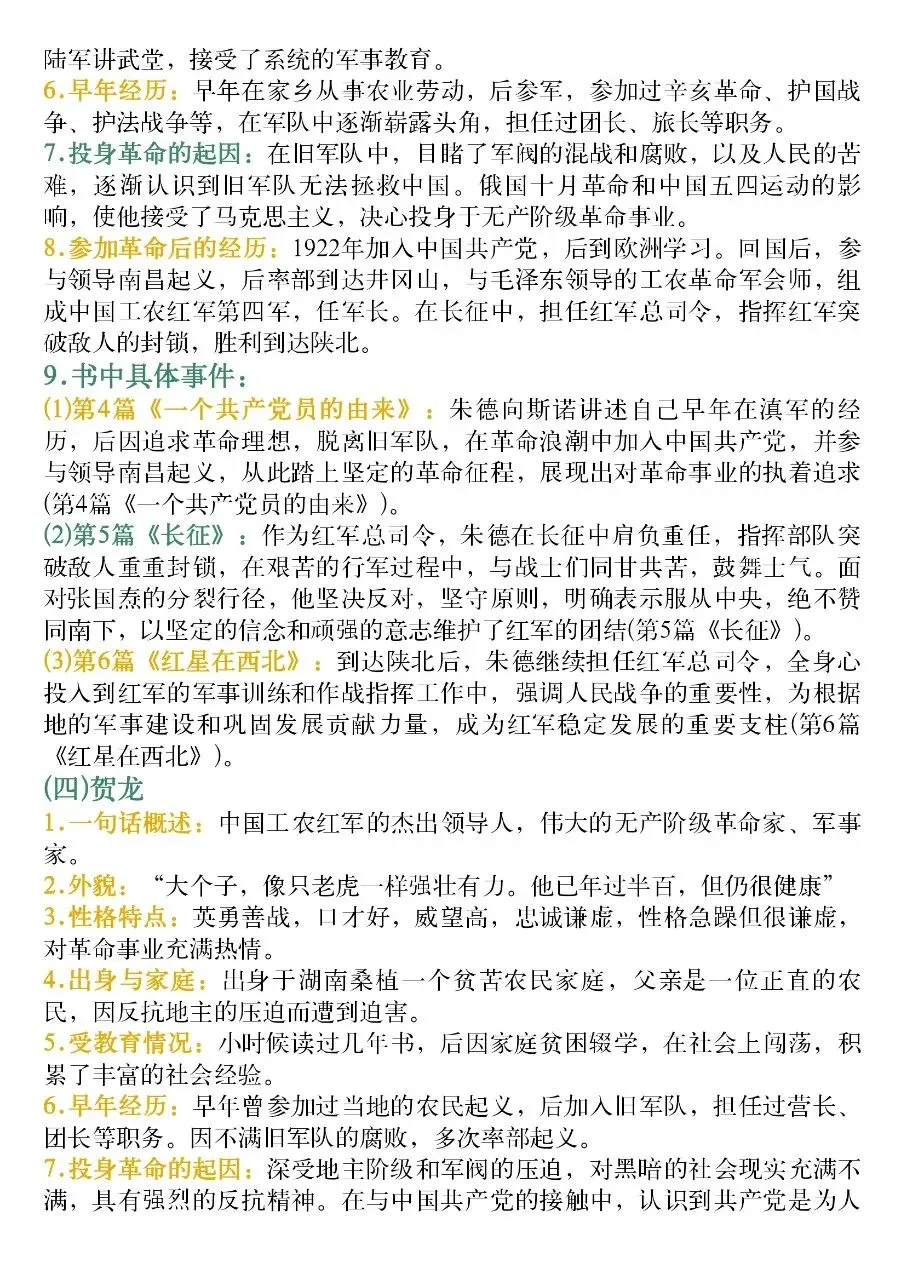 陆军讲武堂，接受了系统的军事教育。
6.早年经历：早年在家乡从事农业劳动，后参军，参加过辛亥革命、护国战争、护法战争等，在军队中逐渐崭露头角，担任过团长、旅长等职务。
7.投身革命的起因：在旧军队中，目睹了军阀的混战和腐败，以及人民的苦难，逐渐认识到旧军队无法拯救中国。俄国十月革命和中国五四运动的影响，使他接受了马克思主义，决心投身于无产阶级革命事业。
8.参加革命后的经历：1922年加入中国共产党，后到欧洲学习。回国后，参与领导南昌起义，后率部到达井冈山，与毛泽东领导的工农革命军会师，组成中国工农红军第四军，任军长。在长征中，担任红军总司令，指挥红军突破敌人的封锁，胜利到达陕北。
9.书中具体事件：
(1)第4篇《一个共产党员的由来》：朱德向斯诺讲述自己早年在滇军的经历，后因追求革命理想，脱离旧军队，在革命浪潮中加入中国共产党，并参与领导南昌起义，从此踏上坚定的革命征程，展现出对革命事业的执着追求(第4篇《一个共产党员的由来》)。
(2)第5篇《长征》：作为红军总司令，朱德在长征中肩负重任，指挥部队突破敌人重重封锁，在艰苦的行军过程中，与战士们同甘共苦，鼓舞士气。面对张国焘的分裂行径，他坚决反对，坚守原则，明确表示服从中央，绝不赞同南下，以坚定的信念和顽强的意志维护了红军的团结(第5篇《长征》)。
(3)第6篇《红星在西北》：到达陕北后，朱德继续担任红军总司令，全身心投入到红军的军事训练和作战指挥工作中，强调人民战争的重要性，为根据地的军事建设和巩固发展贡献力量，成为红军稳定发展的重要支柱(第6篇《红星在西北》)。
(四)贺龙
1.一句话概述：中国工农红军的杰出领导人，伟大的无产阶级革命家、军事家。
2.外貌：“大个子，像只老虎一样强壮有力。他已年过半百，但仍很健康”
3.性格特点：英勇善战，口才好，威望高，忠诚谦虚，性格急躁但很谦虚，对革命事业充满热情。
4.出身与家庭：出身于湖南桑植一个贫苦农民家庭，父亲是一位正直的农民，因反抗地主的压迫而遭到迫害。
5.受教育情况：小时候读过几年书，后因家庭贫困辍学，在社会上闯荡，积累了丰富的社会经验。
6.早年经历：早年曾参加过当地的农民起义，后加入旧军队，担任过营长、团长等职务。因不满旧军队的腐败，多次率部起义。
7.投身革命的起因：深受地主阶级和军阀的压迫，对黑暗的社会现实充满不满，具有强烈的反抗精神。在与中国共产党的接触中，认识到共产党是为人